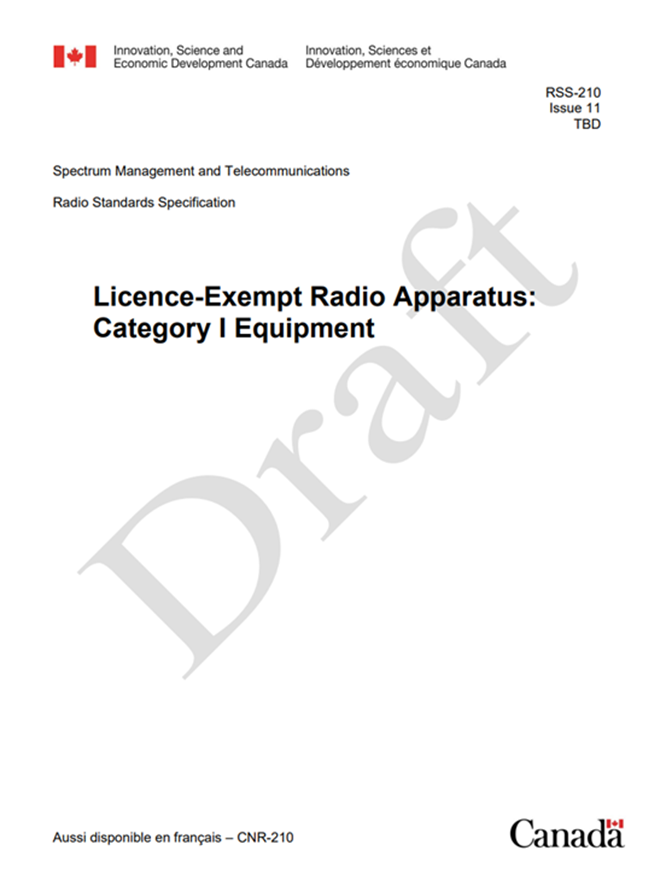 Innovation, Science and Economic Development Canada
Innovation, Sciences et Développement économique Canada

RSS-210
Issue 11
TBD

Spectrum Management and Telecommunications

Radio Standards Specification

Licence-Exempt Radio Apparatus: Category I Equipment

Draft

Aussi disponible en français – CNR-210

Canada